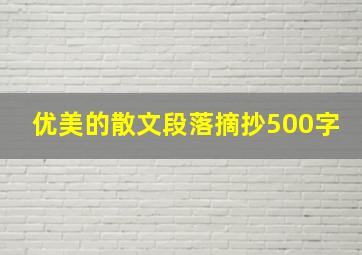 优美的散文段落摘抄500字